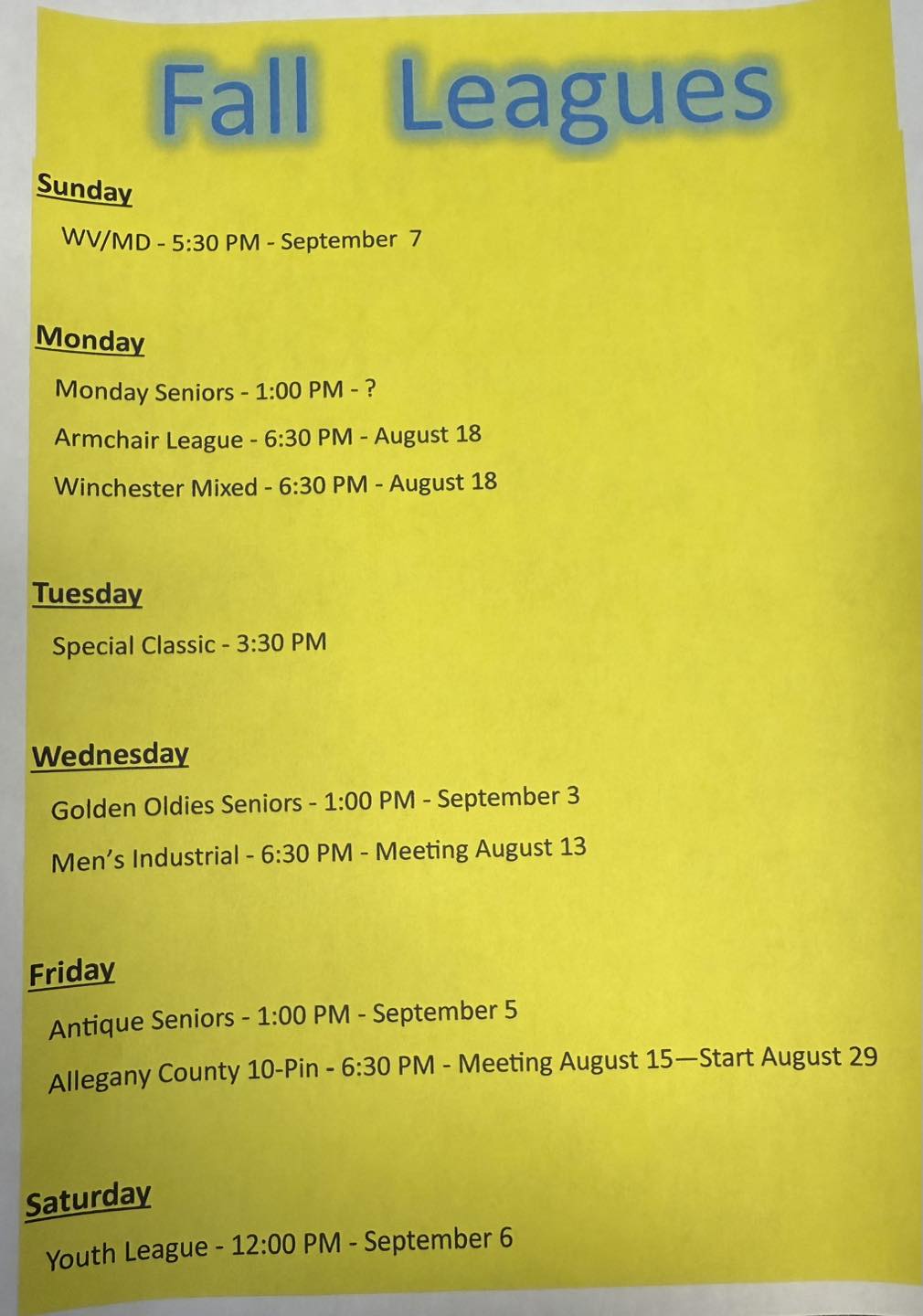 Fall Leagues

Sunday

WV/MD - 5:30 PM - September 7

Monday

Monday Seniors - 1:00 PM - ?

Armchair League - 6:30 PM - August 18

Winchester Mixed - 6:30 PM - August 18

Tuesday

Special Classic - 3:30 PM

Wednesday

Golden Oldies Seniors - 1:00 PM - September 3

Men's Industrial - 6:30 PM - Meeting August 13

Friday

Antique Seniors - 1:00 PM - September 5

Allegany County 10-Pin - 6:30 PM - Meeting August 15—Start August 29

Saturday

Youth League - 12:00 PM - September 6